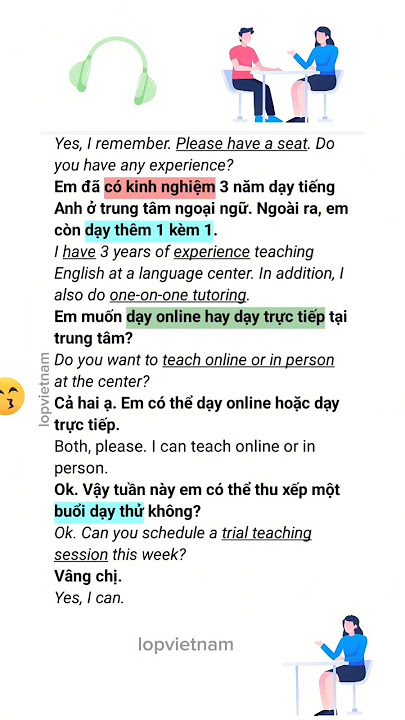 Yes, I remember. Please have a seat. Do you have any experience?
Em đã có kinh nghiệm 3 năm dạy tiếng Anh ở trung tâm ngoại ngữ. Ngoài ra, em còn dạy thêm 1 kèm 1.
I have 3 years of experience teaching English at a language center. In addition, I also do one-on-one tutoring.
Em muốn dạy online hay dạy trực tiếp tại trung tâm?
Do you want to teach online or in person at the center?
Cả hai ạ. Em có thể dạy online hoặc dạy trực tiếp.
Both, please. I can teach online or in person.
Ok. Vậy tuần này em có thể thu xếp một buổi dạy thử không?
Ok. Can you schedule a trial teaching session this week?
Vâng chị.
Yes, I can.

lopvietnam

lopvietnam